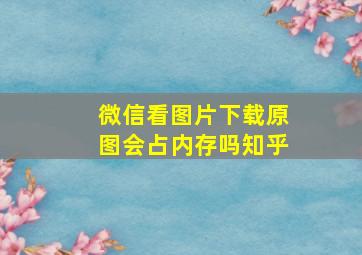 微信看图片下载原图会占内存吗知乎